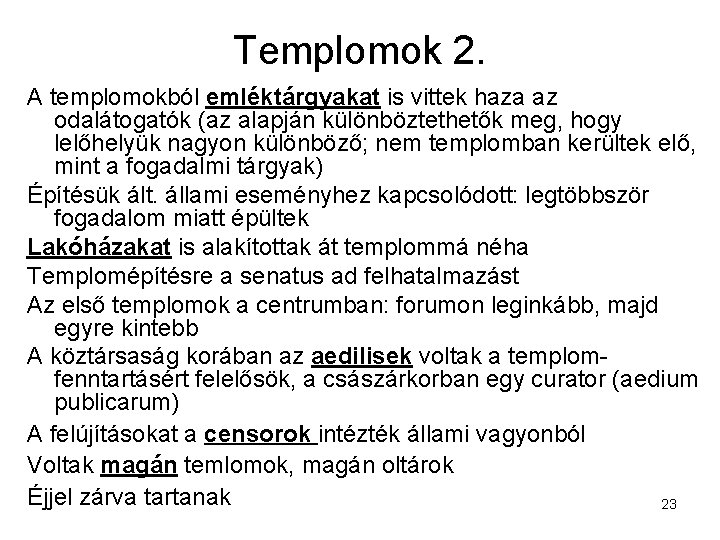 Templomok 2.

A templomokból emléktárgyakat is vittek haza az odalátogatók (az alapján különböztethetők meg, hogy lelőhelyük nagyon különböző; nem templomban kerültek elő, mint a fogadalmi tárgyak)

Építésük ált. állami eseményhez kapcsolódott: legtöbbször fogadalom miatt épültek

Lakóházakat is alakítottak át templommá néha

Templomépítésre a senatus ad felhatalmazást

Az első templomok a centrumban: forumon leginkább, majd egyre kintebb

A köztársaság korában az aedilisek voltak a templom-fenntartásért felelősök, a császárkorban egy curator (aedium publicarum)

A felújításokat a censorok intézték állami vagyonból

Voltak magán temlomok, magán oltárok

Éjjel zárva tartanak

23